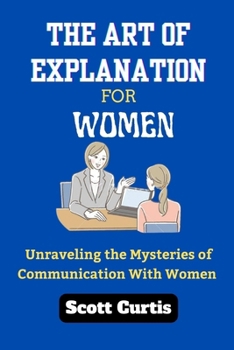 THE ART OF EXPLANATION

FOR

WOMEN

Unraveling the Mysteries of Communication With Women

Scott Curtis